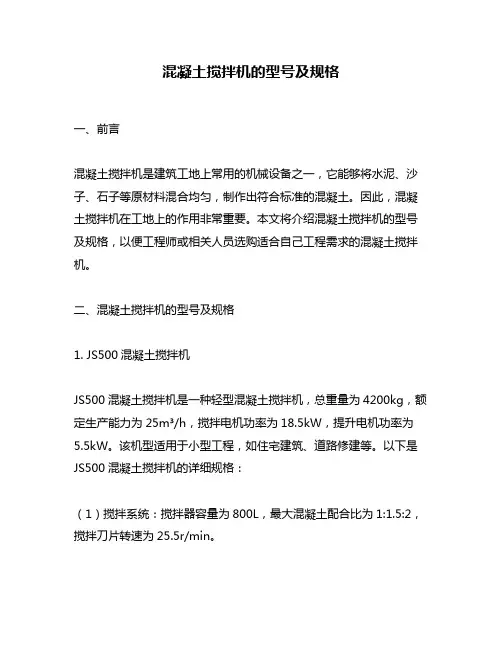 混凝土搅拌机的型号及规格

一、前言

混凝土搅拌机是建筑工地上常用的机械设备之一，它能够将水泥、沙子、石子等原材料混合均匀，制作出符合标准的混凝土。因此，混凝土搅拌机在工地上的作用非常重要。本文将介绍混凝土搅拌机的型号及规格，以便工程师或相关人员选购适合自己工程需求的混凝土搅拌机。

二、混凝土搅拌机的型号及规格

1. JS500 混凝土搅拌机

JS500 混凝土搅拌机是一种轻型混凝土搅拌机，总重量为 4200kg，额定生产能力为 25m³/h，搅拌电机功率为 18.5kW，提升电机功率为 5.5kW。该机型适用于小型工程，如住宅建筑、道路修建等。以下是 JS500 混凝土搅拌机的详细规格：

（1）搅拌系统：搅拌器容量为 800L，最大混凝土配合比为 1:1.5:2，搅拌刀片转速为 25.5r/min。